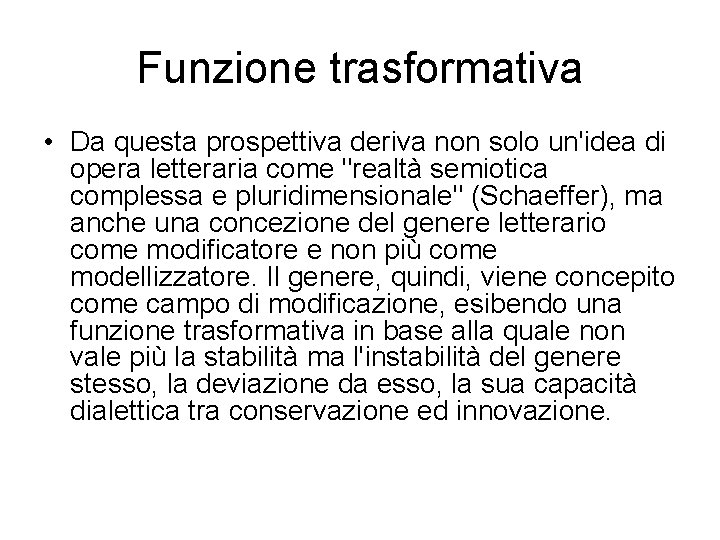 Funzione trasformativa

• Da questa prospettiva deriva non solo un'idea di opera letteraria come "realtà semiotica complessa e pluridimensionale" (Schaeffer), ma anche una concezione del genere letterario come modificatore e non più come modellizzatore. Il genere, quindi, viene concepito come campo di modificazione, esibendo una funzione trasformativa in base alla quale non vale più la stabilità ma l'instabilità del genere stesso, la deviazione da esso, la sua capacità dialettica tra conservazione ed innovazione.